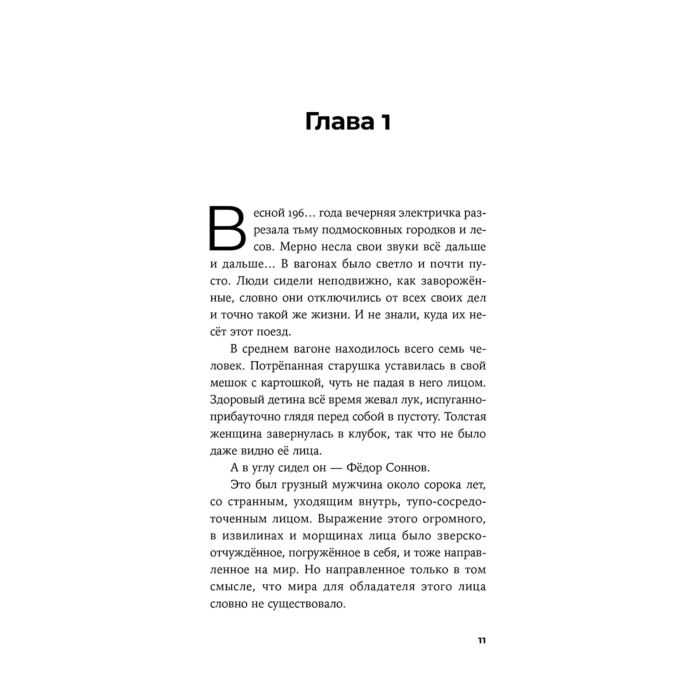 Глава 1

Весной 196... года вечерняя электричка разрезала тьму подмосковных городков и лесов. Мерно несла свои звуки всё дальше и дальше... В вагонах было светло и почти пусто. Люди сидели неподвижно, как заворожённые, словно они отключились от всех своих дел и точно такой же жизни. И не знали, куда их несёт этот поезд.

В среднем вагоне находилось всего семь человек. Потрёпанная старушка уставилась в свой мешок с картошкой, чуть не падая в него лицом. Здоровый детина всё время жевал лук, испуганно-прибауточно глядя перед собой в пустоту. Толстая женщина завернулась в клубок, так что не было даже видно её лица.

А в углу сидел он — Фёдор Соннов.

Это был грузный мужчина около сорока лет, со странным, уходящим внутрь, тупо-сосредоточенным лицом. Выражение этого огромного, в извилинах и морщинах лица было зверско-отчуждённое, погружённое в себя, и тоже направленное на мир. Но направленное только в том смысле, что мира для обладателя этого лица словно не существовало.

11